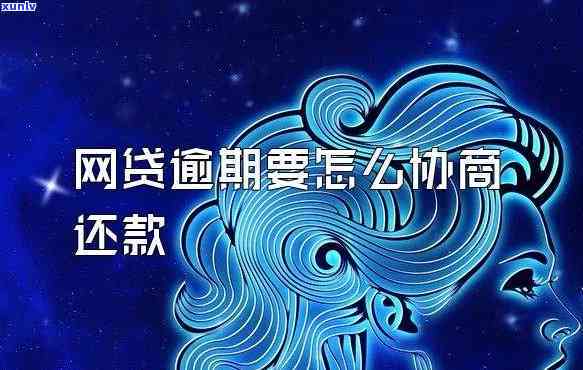 xunlv

网贷逾期要怎么协商还款